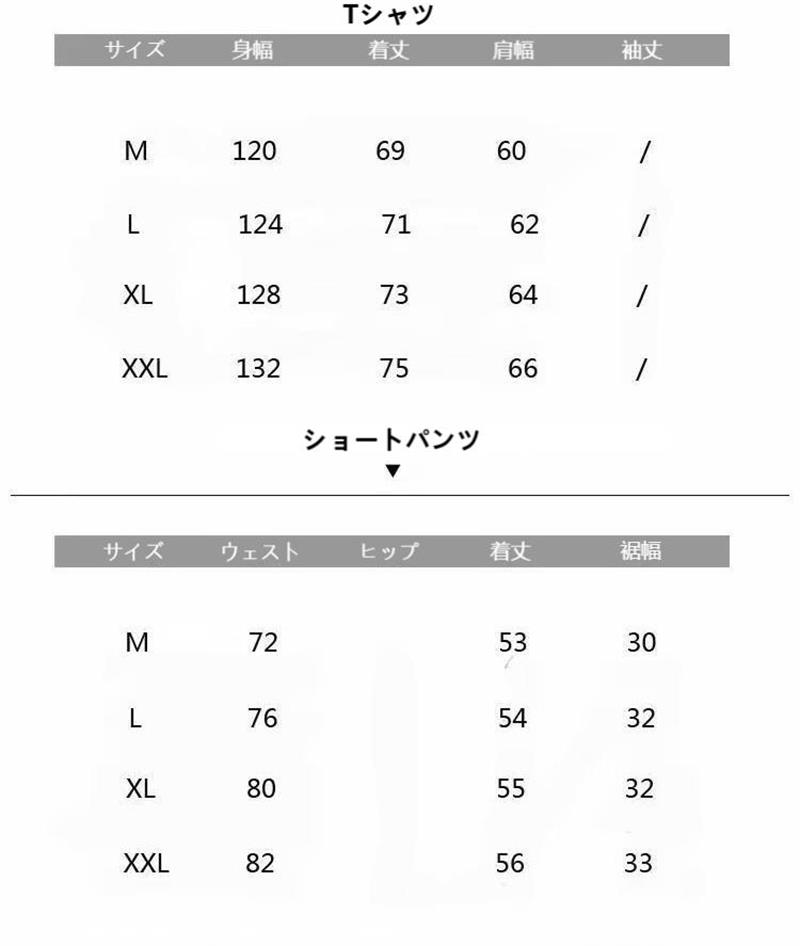 Tシャツ

| サイズ | 身幅 | 着丈 | 肩幅 | 袖丈 |
|---|---|---|---|---|
| M | 120 | 69 | 60 | / |
| L | 124 | 71 | 62 | / |
| XL | 128 | 73 | 64 | / |
| XXL | 132 | 75 | 66 | / |

ショートパンツ
▼

| サイズ | ウェスト | ヒップ | 着丈 | 裾幅 |
|---|---|---|---|---|
| M | 72 | | 53 | 30 |
| L | 76 | | 54 | 32 |
| XL | 80 | | 55 | 32 |
| XXL | 82 | | 56 | 33 |